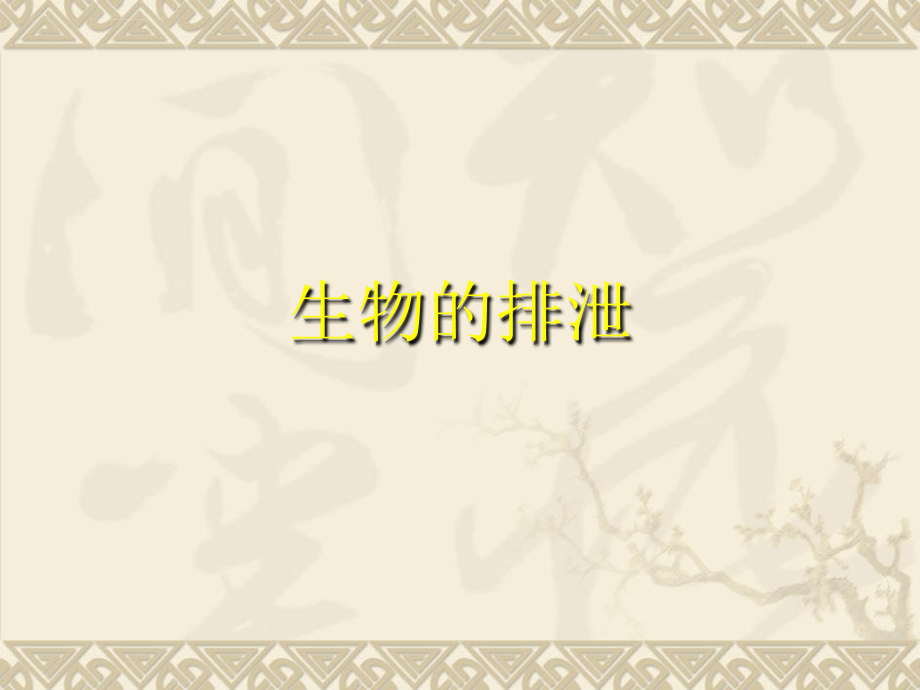 生物的排泄